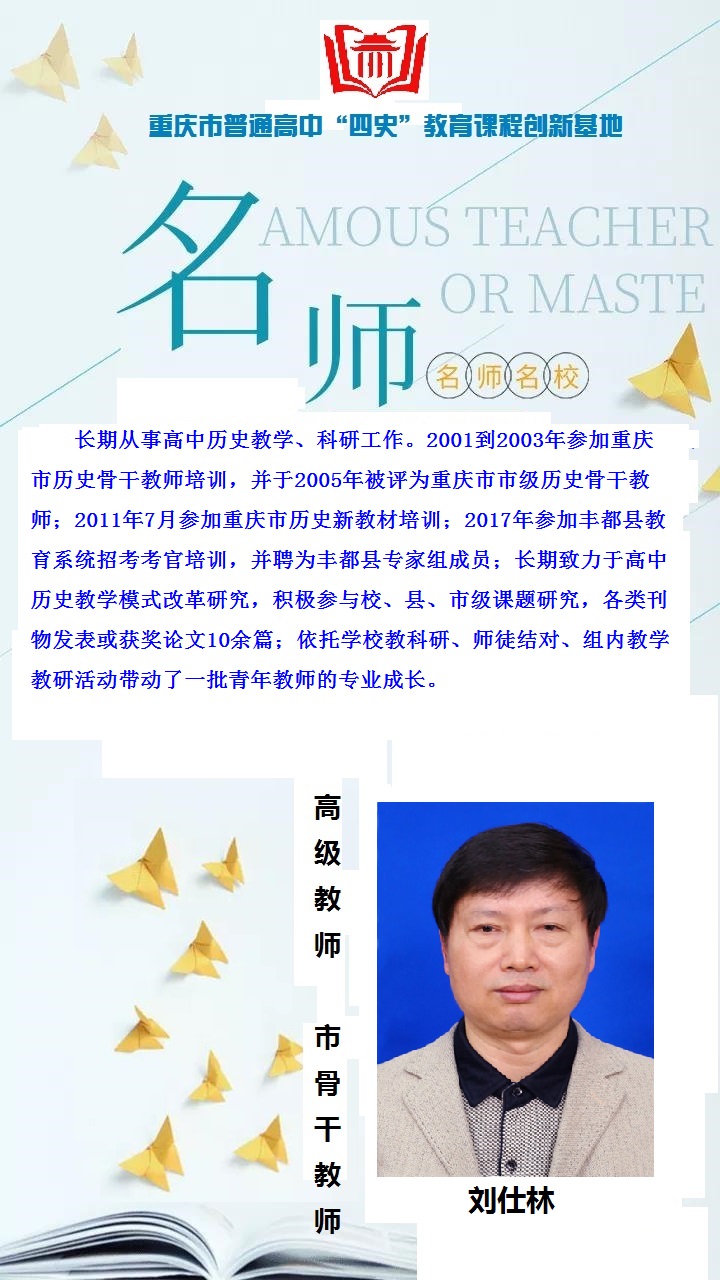 重庆市普通高中“四史”教育课程创新基地

名师

AMOUS TEACHER

OR MASTE

名师名校

长期从事高中历史教学、科研工作。2001到2003年参加重庆市历史骨干教师培训，并于2005年被评为重庆市市级历史骨干教师；2011年7月参加重庆市历史新教材培训；2017年参加丰都县教育系统招考考官培训，并聘为丰都县专家组成员；长期致力于高中历史教学模式改革研究，积极参与校、县、市级课题研究，各类刊物发表或获奖论文10余篇；依托学校教科研、师徒结对、组内教学教研活动带动了一批青年教师的专业成长。

高级教师

市骨干教师

刘仕林